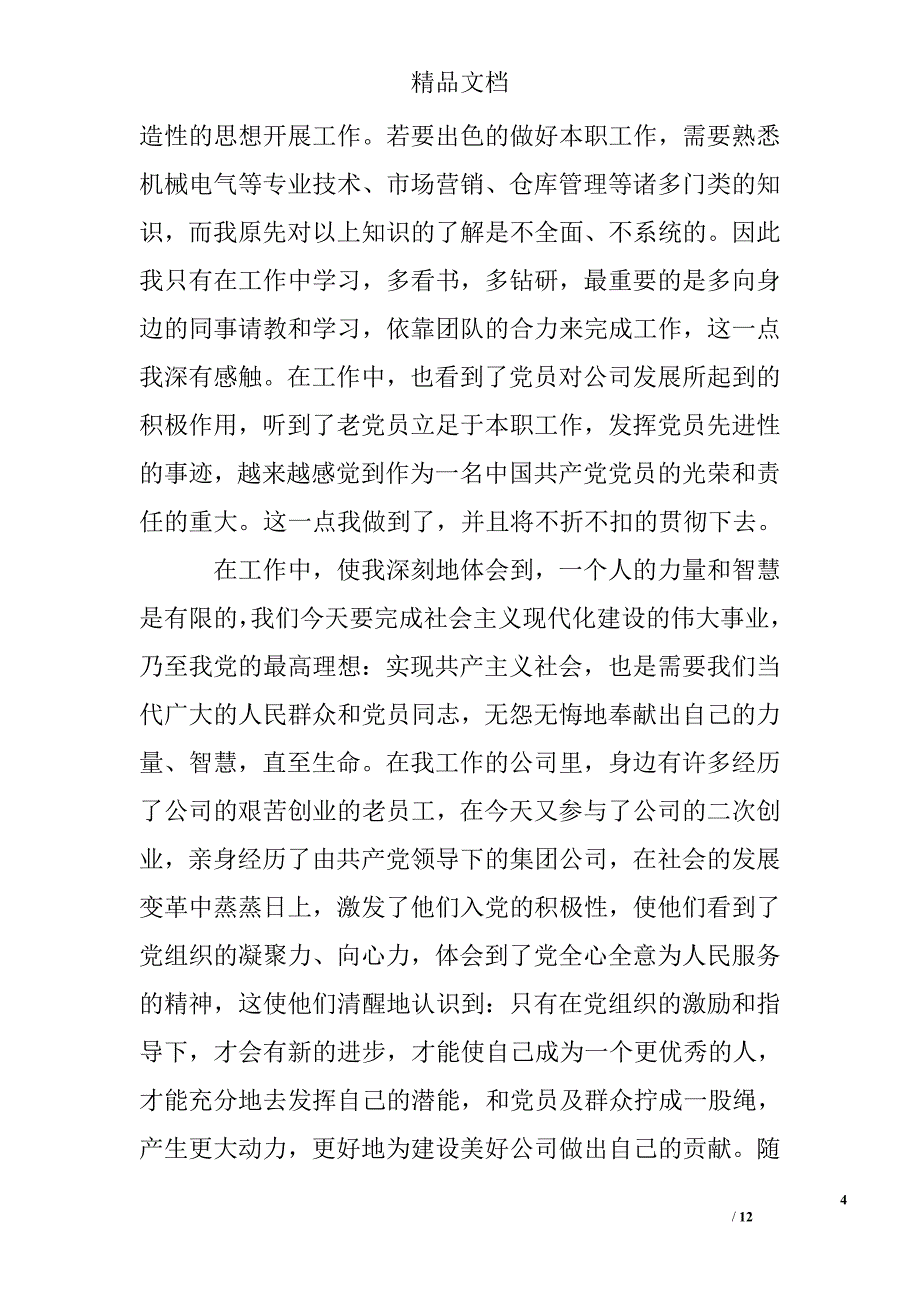 精品文档

造性的思想开展工作。若要出色的做好本职工作，需要熟悉机械电气等专业技术、市场营销、仓库管理等诸多门类的知识，而我原先对以上知识的了解是不全面、不系统的。因此我只有在工作中学习，多看书，多钻研，最重要的是多向身边的同事请教和学习，依靠团队的合力来完成工作，这一点我深有感触。在工作中，也看到了党员对公司发展所起到的积极作用，听到了老党员立足于本职工作，发挥党员先进性的事迹，越来越感觉到作为一名中国共产党党员的光荣和责任的重大。这一点我做到了，并且将不折不扣的贯彻下去。

在工作中，使我深刻地体会到，一个人的力量和智慧是有限的，我们今天要完成社会主义现代化建设的伟大事业，乃至我党的最高理想：实现共产主义社会，也是需要我们当代广大的人民群众和党员同志，无怨无悔地奉献出自己的力量、智慧，直至生命。在我工作的公司里，身边有许多经历了公司的艰苦创业的老员工，在今天又参与了公司的二次创业，亲身经历了由共产党领导下的集团公司，在社会的发展变革中蒸蒸日上，激发了他们入党的积极性，使他们看到了党组织的凝聚力、向心力，体会到了党全心全意为人民服务的精神，这使他们清醒地认识到：只有在党组织的激励和指导下，才会有新的进步，才能使自己成为一个更优秀的人，才能充分地去发挥自己的潜能，和党员及群众拧成一股绳，产生更大动力，更好地为建设美好公司做出自己的贡献。随

4

/ 12